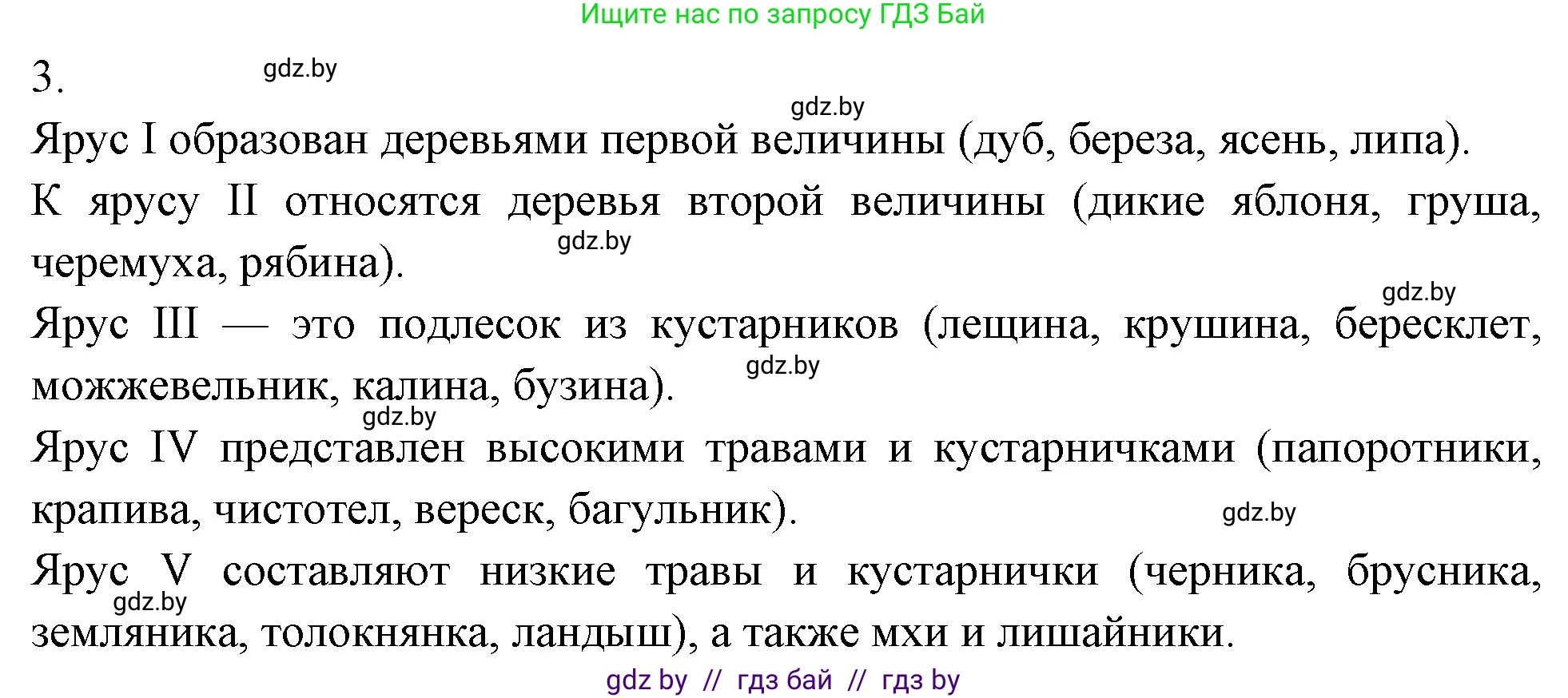 Ищите нас по запросу ГДЗ Бай

3. gdz.by

gdz.by

Ярус I образован деревьями первой величины (дуб, береза, ясень, липа).

К ярусу II относятся деревья второй величины (дикие яблоня, груша, черемуха, рябина). gdz.by

gdz.by

Ярус III — это подлесок из кустарников (лещина, крушина, бересклет, можжевельник, калина, бузина). gdz.by

gdz.by

Ярус IV представлен высокими травами и кустарничками (папоротники, крапива, чистотел, вереск, багульник). gdz.by

Ярус V составляют низкие травы и кустарнички (черника, брусника, земляника, толокнянка, ландыш), а также мхи и лишайники. gdz.by

gdz by // гдз бай // гдз by